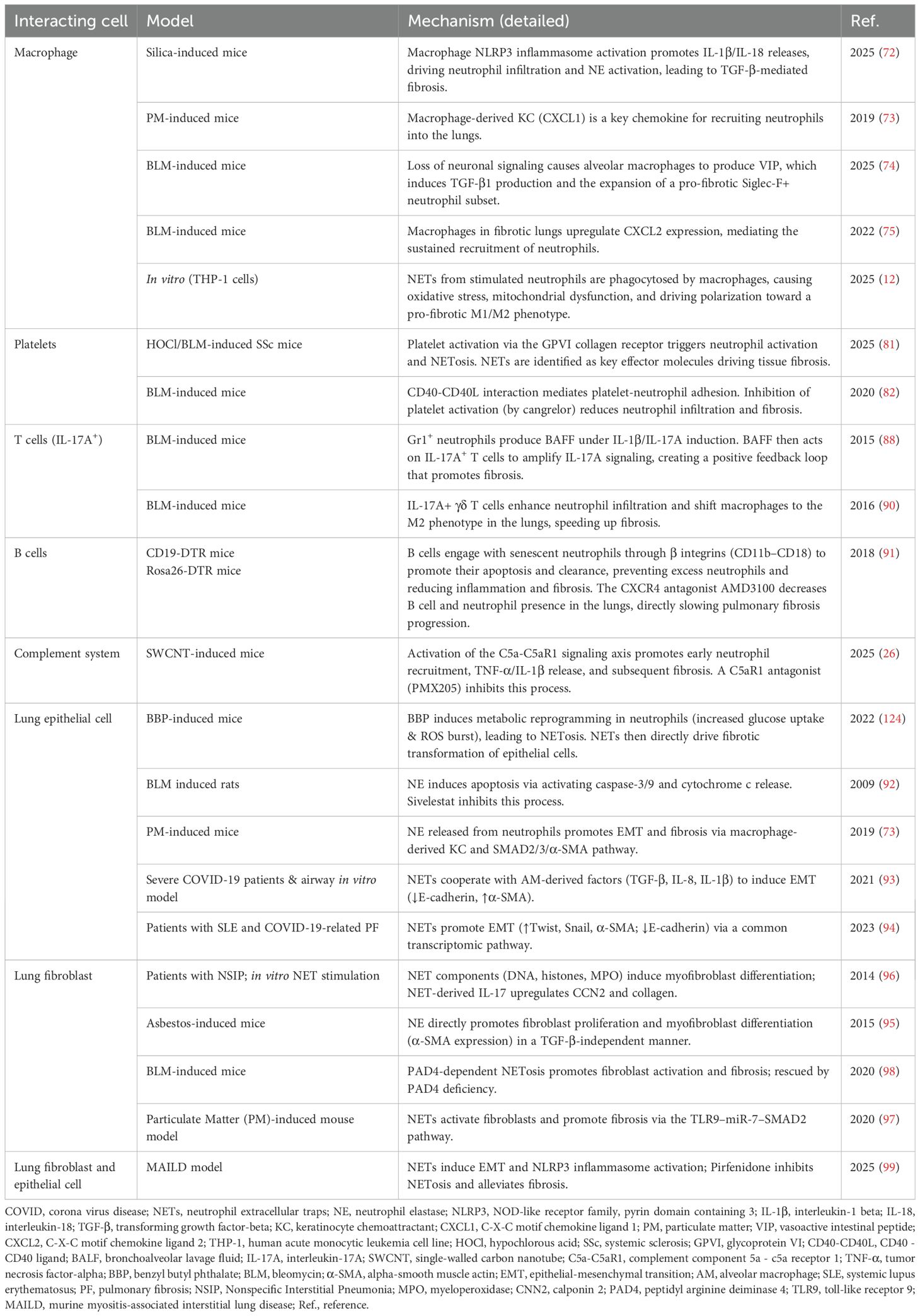 | Interacting cell | Model | Mechanism (detailed) | Ref. |
|---|---|---|---|
| Macrophage | Silica-induced mice | Macrophage NLRP3 inflammasome activation promotes IL-1β/IL-18 releases, driving neutrophil infiltration and NE activation, leading to TGF-β-mediated fibrosis. | 2025 (72) |
| | PM-induced mice | Macrophage-derived KC (CXCL1) is a key chemokine for recruiting neutrophils into the lungs. | 2019 (73) |
| | BLM-induced mice | Loss of neuronal signaling causes alveolar macrophages to produce VIP, which induces TGF-β1 production and the expansion of a pro-fibrotic Siglec-F+ neutrophil subset. | 2025 (74) |
| | BLM-induced mice | Macrophages in fibrotic lungs upregulate CXCL2 expression, mediating the sustained recruitment of neutrophils. | 2022 (75) |
| | In vitro (THP-1 cells) | NETs from stimulated neutrophils are phagocytosed by macrophages, causing oxidative stress, mitochondrial dysfunction, and driving polarization toward a pro-fibrotic M1/M2 phenotype. | 2025 (12) |
| Platelets | HOCl/BLM-induced SSc mice | Platelet activation via the GPVI collagen receptor triggers neutrophil activation and NETosis. NETs are identified as key effector molecules driving tissue fibrosis. | 2025 (81) |
| | BLM-induced mice | CD40-CD40L interaction mediates platelet-neutrophil adhesion. Inhibition of platelet activation (by cangrelor) reduces neutrophil infiltration and fibrosis. | 2020 (82) |
| T cells (IL-17A$^+$) | BLM-induced mice | Gr1$^+$ neutrophils produce BAFF under IL-1β/IL-17A induction. BAFF then acts on IL-17A$^+$ T cells to amplify IL-17A signaling, creating a positive feedback loop that promotes fibrosis. | 2015 (88) |
| | BLM-induced mice | IL-17A+ γδ T cells enhance neutrophil infiltration and shift macrophages to the M2 phenotype in the lungs, speeding up fibrosis. | 2016 (90) |
| B cells | CD19-DTR mice Rosa26-DTR mice | B cells engage with senescent neutrophils through β integrins (CD11b–CD18) to promote their apoptosis and clearance, preventing excess neutrophils and reducing inflammation and fibrosis. The CXCR4 antagonist AMD3100 decreases B cell and neutrophil presence in the lungs, directly slowing pulmonary fibrosis progression. | 2018 (91) |
| Complement system | SWCNT-induced mice | Activation of the C5a-C5aR1 signaling axis promotes early neutrophil recruitment, TNF-α/IL-1β release, and subsequent fibrosis. A C5aR1 antagonist (PMX205) inhibits this process. | 2025 (26) |
| Lung epithelial cell | BBP-induced mice | BBP induces metabolic reprogramming in neutrophils (increased glucose uptake & ROS burst), leading to NETosis. NETs then directly drive fibrotic transformation of epithelial cells. | 2022 (124) |
| | BLM induced rats | NE induces apoptosis via activating caspase-3/9 and cytochrome c release. Sivelestat inhibits this process. | 2009 (92) |
| | PM-induced mice | NE released from neutrophils promotes EMT and fibrosis via macrophage-derived KC and SMAD2/3/α-SMA pathway. | 2019 (73) |
| | Severe COVID-19 patients & airway in vitro model | NETs cooperate with AM-derived factors (TGF-β, IL-8, IL-1β) to induce EMT (↓E-cadherin, ↑α-SMA). | 2021 (93) |
| | Patients with SLE and COVID-19-related PF | NETs promote EMT (↑Twist, Snail, α-SMA; ↓E-cadherin) via a common transcriptomic pathway. | 2023 (94) |
| Lung fibroblast | Patients with NSIP; in vitro NET stimulation | NET components (DNA, histones, MPO) induce myofibroblast differentiation; NET-derived IL-17 upregulates CCN2 and collagen. | 2014 (96) |
| | Asbestos-induced mice | NE directly promotes fibroblast proliferation and myofibroblast differentiation (α-SMA expression) in a TGF-β-independent manner. | 2015 (95) |
| | BLM-induced mice | PAD4-dependent NETosis promotes fibroblast activation and fibrosis; rescued by PAD4 deficiency. | 2020 (98) |
| | Particulate Matter (PM)-induced mouse model | NETs activate fibroblasts and promote fibrosis via the TLR9–miR-7–SMAD2 pathway. | 2020 (97) |
| Lung fibroblast and epithelial cell | MAILD model | NETs induce EMT and NLRP3 inflammasome activation; Pirfenidone inhibits NETosis and alleviates fibrosis. | 2025 (99) |

COVID, corona virus disease; NETs, neutrophil extracellular traps; NE, neutrophil elastase; NLRP3, NOD-like receptor family, pyrin domain containing 3; IL-1β, interleukin-1 beta; IL-18, interleukin-18; TGF-β, transforming growth factor-beta; KC, keratinocyte chemoattractant; CXCL1, C-X-C motif chemokine ligand 1; PM, particulate matter; VIP, vasoactive intestinal peptide; CXCL2, C-X-C motif chemokine ligand 2; THP-1, human acute monocytic leukemia cell line; HOCl, hypochlorous acid; SSc, systemic sclerosis; GPVI, glycoprotein VI; CD40-CD40L, CD40 - CD40 ligand; BALF, bronchoalveolar lavage fluid; IL-17A, interleukin-17A; SWCNT, single-walled carbon nanotube; C5a-C5aR1, complement component 5a - c5a receptor 1; TNF-α, tumor necrosis factor-alpha; BBP, benzyl butyl phthalate; BLM, bleomycin; α-SMA, alpha-smooth muscle actin; EMT, epithelial-mesenchymal transition; AM, alveolar macrophage; SLE, systemic lupus erythematosus; PF, pulmonary fibrosis; NSIP, Nonspecific Interstitial Pneumonia; MPO, myeloperoxidase; CNN2, calponin 2; PAD4, peptidyl arginine deiminase 4; TLR9, toll-like receptor 9; MAILD, murine myositis-associated interstitial lung disease; Ref., reference.